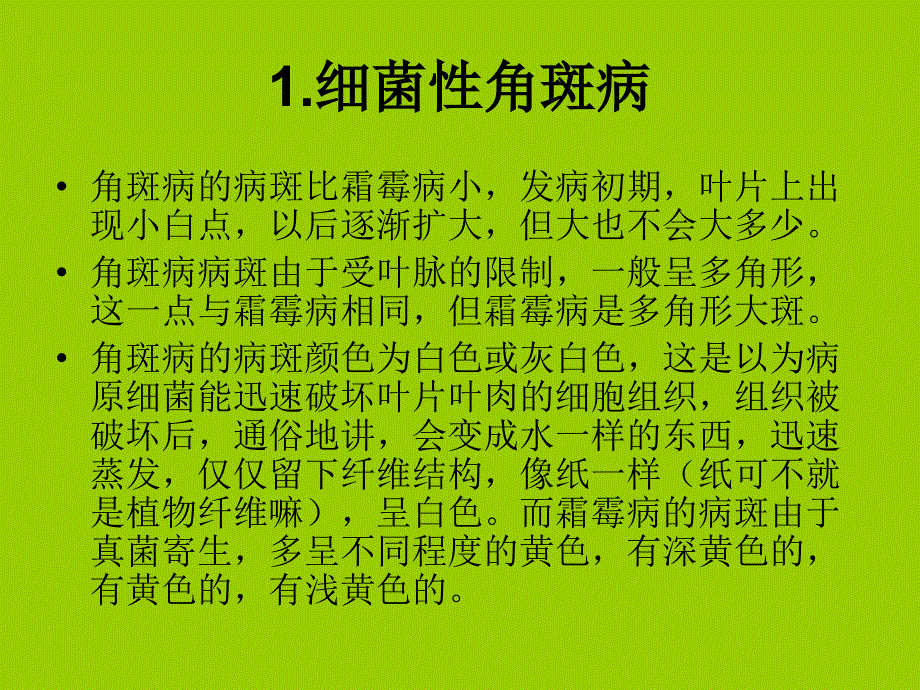 1.细菌性角斑病

• 角斑病的病斑比霜霉病小，发病初期，叶片上出现小白点，以后逐渐扩大，但大也不会大多少。
• 角斑病病斑由于受叶脉的限制，一般呈多角形，这一点与霜霉病相同，但霜霉病是多角形大斑。
• 角斑病的病斑颜色为白色或灰白色，这是以为病原细菌能迅速破坏叶片叶肉的细胞组织，组织被破坏后，通俗地讲，会变成水一样的东西，迅速蒸发，仅仅留下纤维结构，像纸一样（纸可不就是植物纤维嘛），呈白色。而霜霉病的病斑由于真菌寄生，多呈不同程度的黄色，有深黄色的，有黄色的，有浅黄色的。